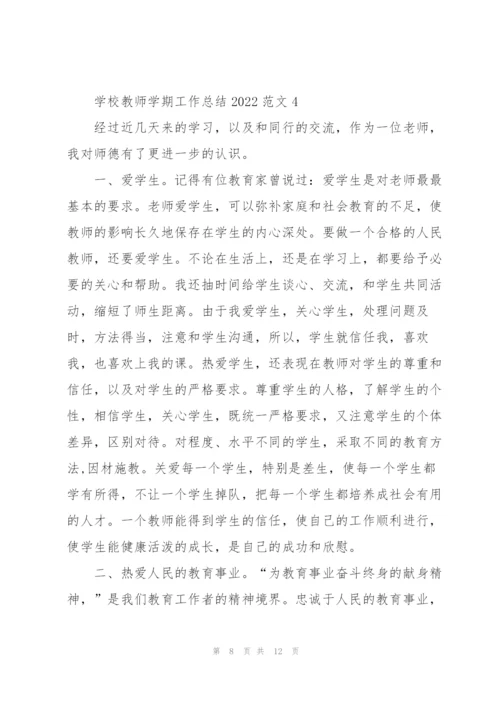 学校教师学期工作总结 2022 范文 4

经过近几天来的学习，以及和同行的交流，作为一位老师，我对师德有了更进一步的认识。

一、爱学生。记得有位教育家曾说过：爱学生是对老师最最基本的要求。老师爱学生，可以弥补家庭和社会教育的不足，使教师的影响长久地保存在学生的内心深处。要做一个合格的人民教师，还要爱学生。不论在生活上，还是在学习上，都要给予必要的关心和帮助。我还抽时间给学生谈心、交流，和学生共同活动，缩短了师生距离。由于我爱学生，关心学生，处理问题及时，方法得当，注意和学生沟通，所以，学生就信任我，喜欢我，也喜欢上我的课。热爱学生，还表现在教师对学生的尊重和信任，以及对学生的严格要求。尊重学生的人格，了解学生的个性，相信学生，关心学生，既统一严格要求，又注意学生的个体差异，区别对待。对程度、水平不同的学生，采取不同的教育方法,因材施教。关爱每一个学生，特别是差生，使每一个学生都学有所得，不让一个学生掉队，把每一个学生都培养成社会有用的人才。一个教师能得到学生的信任，使自己的工作顺利进行，使学生能健康活泼的成长，是自己的成功和欣慰。

二、热爱人民的教育事业。“为教育事业奋斗终身的献身精神，”是我们教育工作者的精神境界。忠诚于人民的教育事业，

第 8 页 共 12 页